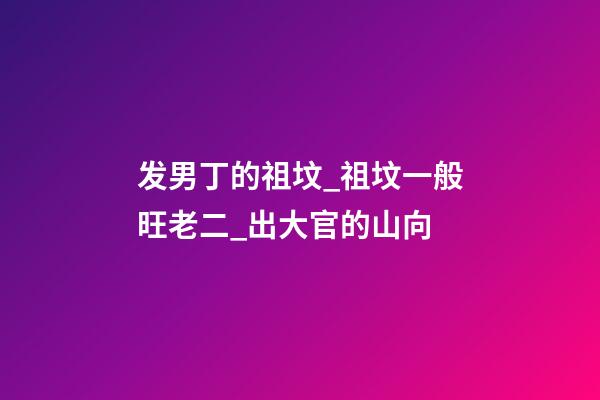 发男丁的祖坟_祖坟一般旺老二_出大官的山向